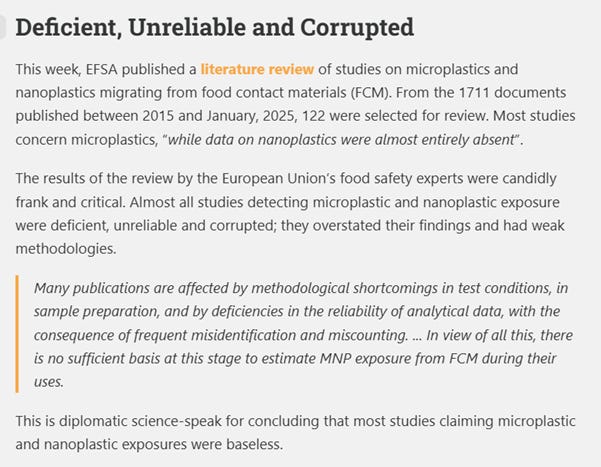 Deficient, Unreliable and Corrupted

This week, EFSA published a literature review of studies on microplastics and nanoplastics migrating from food contact materials (FCM). From the 1711 documents published between 2015 and January, 2025, 122 were selected for review. Most studies concern microplastics, "while data on nanoplastics were almost entirely absent".

The results of the review by the European Union's food safety experts were candidly frank and critical. Almost all studies detecting microplastic and nanoplastic exposure were deficient, unreliable and corrupted; they overstated their findings and had weak methodologies.

Many publications are affected by methodological shortcomings in test conditions, in sample preparation, and by deficiencies in the reliability of analytical data, with the consequence of frequent misidentification and miscounting. ... In view of all this, there is no sufficient basis at this stage to estimate MNP exposure from FCM during their uses.

This is diplomatic science-speak for concluding that most studies claiming microplastic and nanoplastic exposures were baseless.